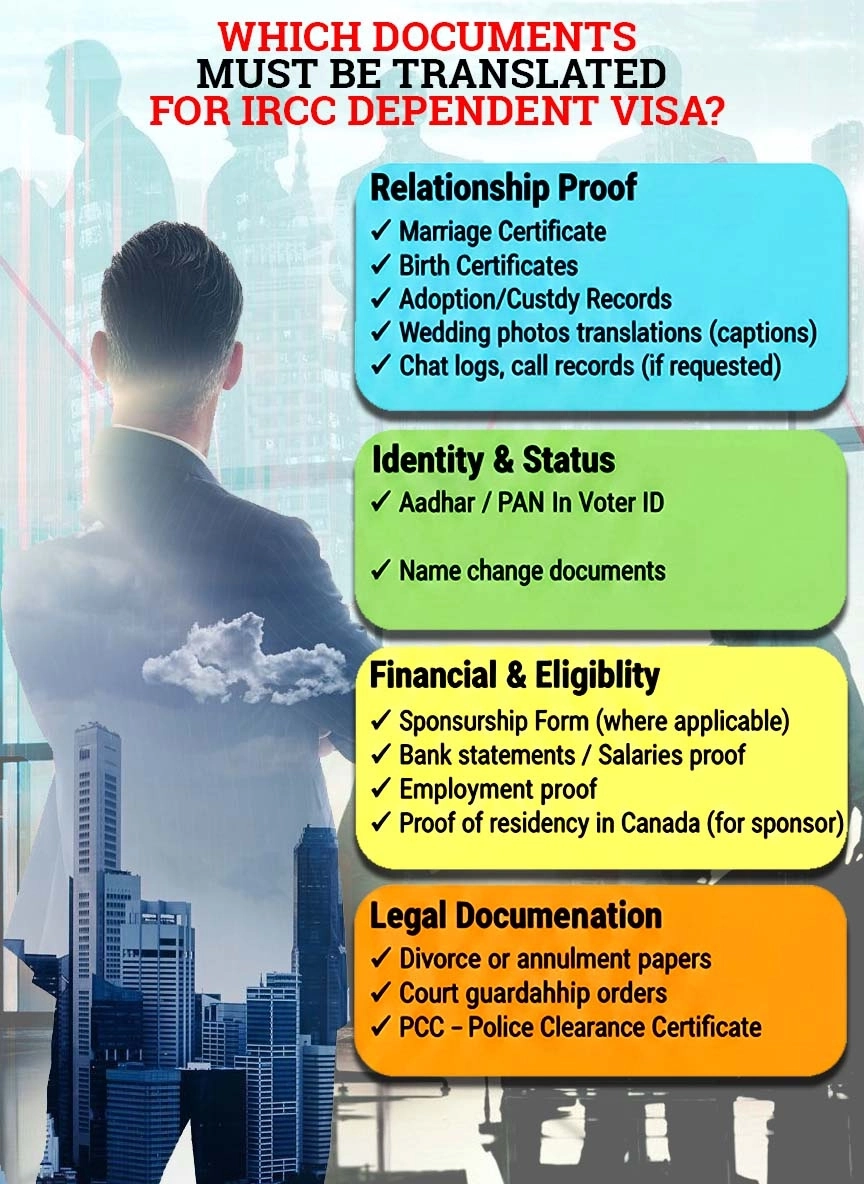 WHICH DOCUMENTS
MUST BE TRANSLATED
FOR IRCC DEPENDENT VISA?

Relationship Proof
✓ Marriage Certificate
✓ Birth Certificates
✓ Adoption/Custdy Records
✓ Wedding photos translations (captions)
✓ Chat logs, call records (if requested)

Identity & Status
✓ Aadhar / PAN In Voter ID

✓ Name change documents

Financial & Eligiblity
✓ Sponsurship Form (where applicable)
✓ Bank statements / Salaries proof
✓ Employment proof
✓ Proof of residency in Canada (for sponsor)

Legal Documenation
✓ Divorce or annulment papers
✓ Court guardahhip orders
✓ PCC – Police Clearance Certificate